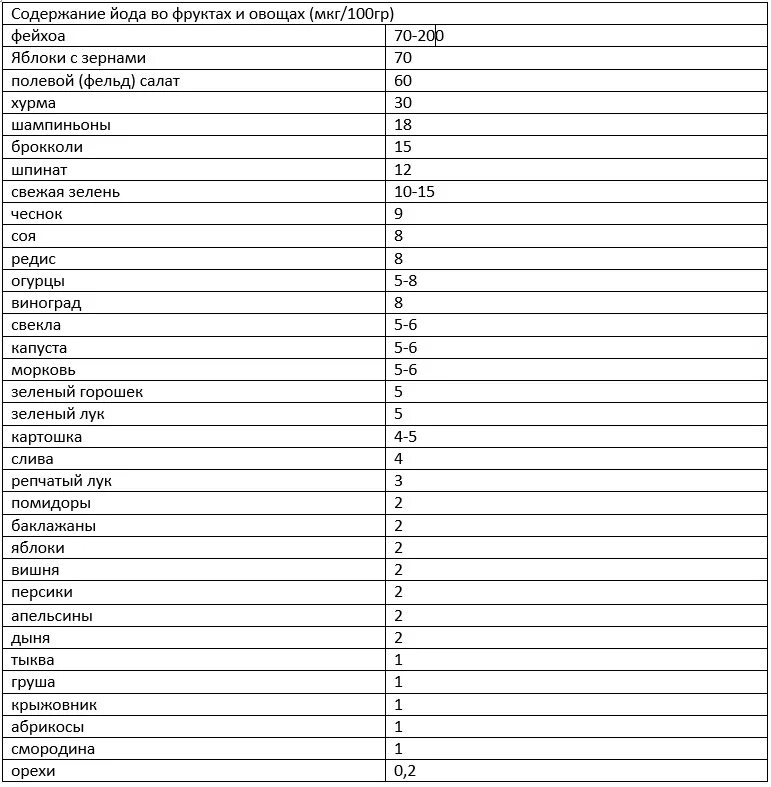 | Содержание йода во фруктах и овощах (мкг/100гр) | |
|---|---|
| фейхоа | 70-200 |
| Яблоки с зернами | 70 |
| полевой (фельд) салат | 60 |
| хурма | 30 |
| шампиньоны | 18 |
| брокколи | 15 |
| шпинат | 12 |
| свежая зелень | 10-15 |
| чеснок | 9 |
| соя | 8 |
| редис | 8 |
| огурцы | 5-8 |
| виноград | 8 |
| свекла | 5-6 |
| капуста | 5-6 |
| морковь | 5-6 |
| зеленый горошек | 5 |
| зеленый лук | 5 |
| картошка | 4-5 |
| слива | 4 |
| репчатый лук | 3 |
| помидоры | 2 |
| баклажаны | 2 |
| яблоки | 2 |
| вишня | 2 |
| персики | 2 |
| апельсины | 2 |
| дыня | 2 |
| тыква | 1 |
| груша | 1 |
| крыжовник | 1 |
| абрикосы | 1 |
| смородина | 1 |
| орехи | 0,2 |